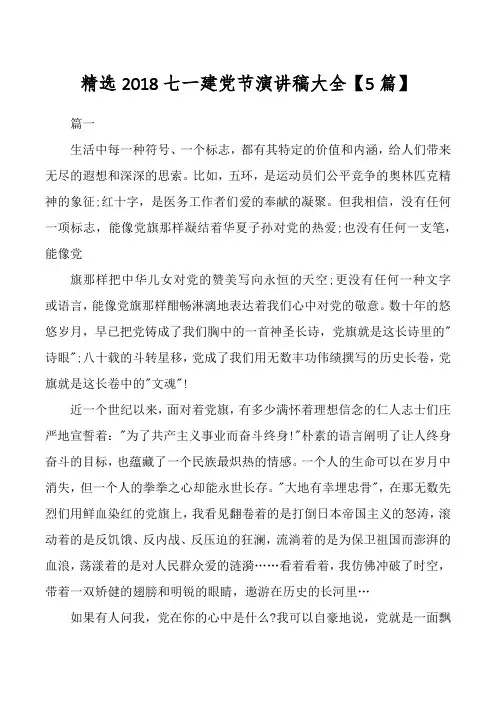 精选 2018 七一建党节演讲稿大全【5 篇】

篇一

生活中每一种符号、一个标志，都有其特定的价值和内涵，给人们带来无尽的遐想和深深的思索。比如，五环，是运动员们公平竞争的奥林匹克精神的象征;红十字，是医务工作者们爱的奉献的凝聚。但我相信，没有任何一项标志，能像党旗那样凝结着华夏子孙对党的热爱;也没有任何一支笔，能像党

旗那样把中华儿女对党的赞美写向永恒的天空;更没有任何一种文字或语言，能像党旗那样酣畅淋漓地表达着我们心中对党的敬意。数十年的悠悠岁月，早已把党铸成了我们胸中的一首神圣长诗，党旗就是这长诗里的"诗眼";八十载的斗转星移，党成了我们用无数丰功伟绩撰写的历史长卷，党旗就是这长卷中的"文魂"!

近一个世纪以来，面对着党旗，有多少满怀着理想信念的仁人志士们庄严地宣誓着:"为了共产主义事业而奋斗终身!"朴素的语言阐明了让人终身奋斗的目标，也蕴藏了一个民族最炽热的情感。一个人的生命可以在岁月中消失，但一个人的拳拳之心却能永世长存。"大地有幸埋忠骨"，在那无数先烈们用鲜血染红的党旗上，我看见翻卷着的是打倒日本帝国主义的怒涛，滚动着的是反饥饿、反内战、反压迫的狂澜，流淌着的是为保卫祖国而澎湃的血浪，荡漾着的是对人民群众爱的涟漪……看着看着，我仿佛冲破了时空，带着一双矫健的翅膀和明锐的眼睛，遨游在历史的长河里…

如果有人问我，党在你的心中是什么?我可以自豪地说，党就是一面飘